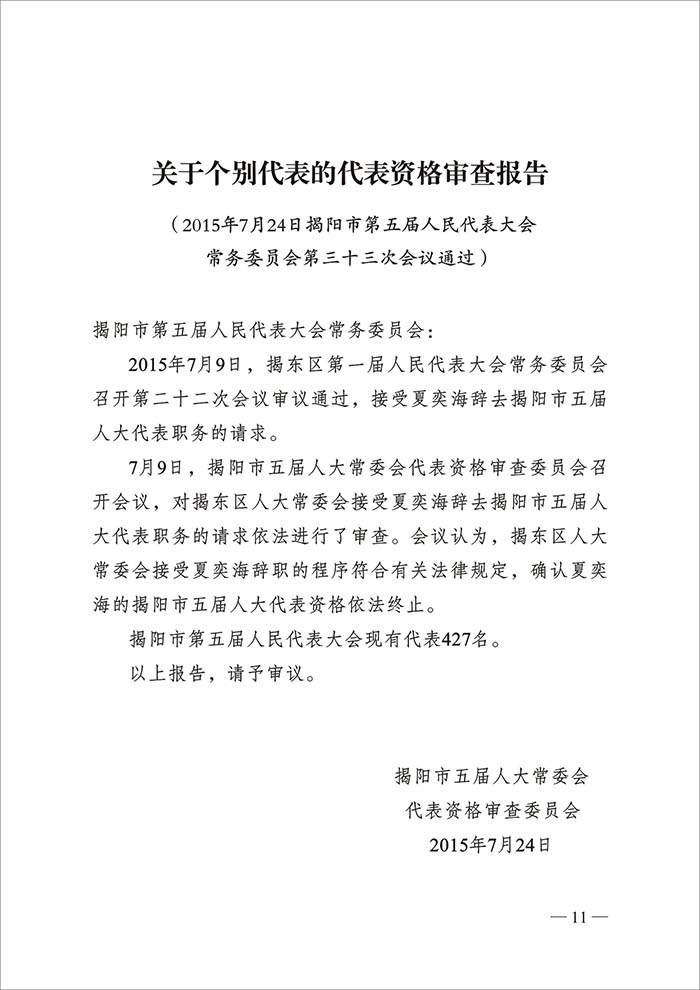 关于个别代表的代表资格审查报告

（2015年7月24日揭阳市第五届人民代表大会常务委员会第三十三次会议通过）

揭阳市第五届人民代表大会常务委员会：

2015年7月9日，揭东区第一届人民代表大会常务委员会召开第二十二次会议审议通过，接受夏奕海辞去揭阳市五届人大代表职务的请求。

7月9日，揭阳市五届人大常委会代表资格审查委员会召开会议，对揭东区人大常委会接受夏奕海辞去揭阳市五届人大代表职务的请求依法进行了审查。会议认为，揭东区人大常委会接受夏奕海辞职的程序符合有关法律规定，确认夏奕海的揭阳市五届人大代表资格依法终止。

揭阳市第五届人民代表大会现有代表427名。

以上报告，请予审议。

揭阳市五届人大常委会
代表资格审查委员会
2015年7月24日

— 11 —